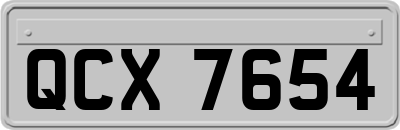 QCX 7654